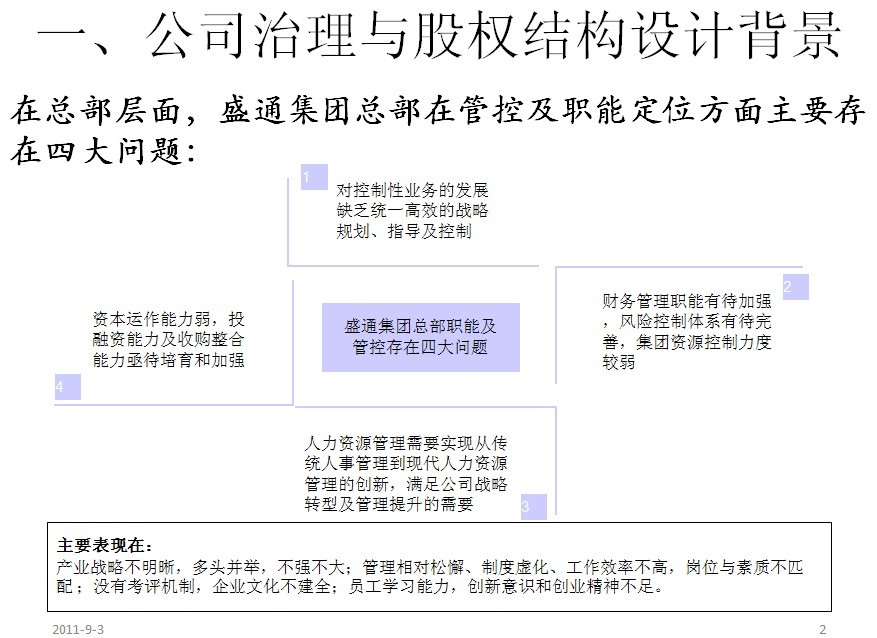 一、公司治理与股权结构设计背景

在总部层面，盛通集团总部在管控及职能定位方面主要存在四大问题：

1

对控制性业务的发展缺乏统一高效的战略规划、指导及控制

2

财务管理职能有待加强，风险控制体系有待完善，集团资源控制力度较弱

盛通集团总部职能及管控存在四大问题

资本运作能力弱，投融资能力及收购整合能力亟待培育和加强

4

人力资源管理需要实现从传统人事管理到现代人力资源管理的创新，满足公司战略转型及管理提升的需要

3

主要表现在：
产业战略不明晰，多头并举，不强不大；管理相对松懈、制度虚化、工作效率不高，岗位与素质不匹配；没有考评机制，企业文化不建全；员工学习能力，创新意识和创业精神不足。

2011-9-3

2